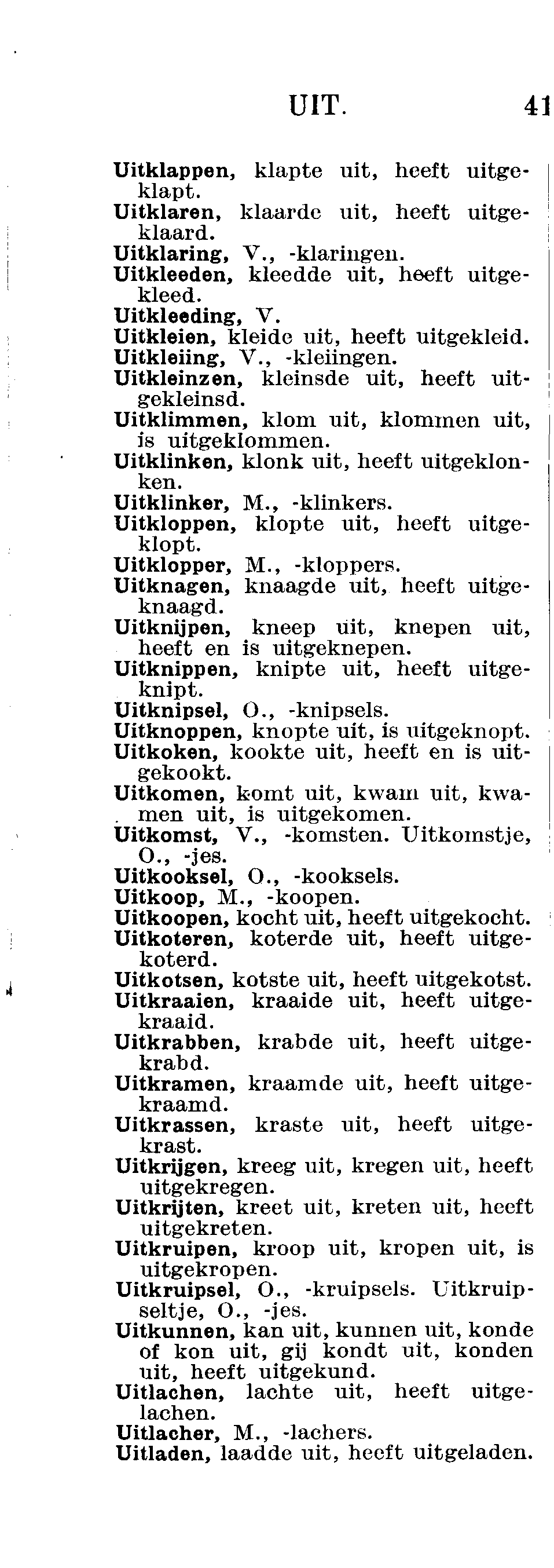 UIT. 41

Uitklappen, klapte uit, heeft uitgeklapt.
Uitklaren, klaarde uit, heeft uitgeklaard.
Uitklaring, V., -klaringen.
Uitkleeden, kleedde uit, heeft uitgekleed.
Uitkleeding, V.
Uitkleien, kleide uit, heeft uitgekleid.
Uitkleiing, V., -kleiingen.
Uitkleinzen, kleinsde uit, heeft uitgekleinsd.
Uitklimmen, klom uit, klommen uit, is uitgeklommen.
Uitklinken, klonk uit, heeft uitgeklonken.
Uitklinker, M., -klinkers.
Uitkloppen, klopte uit, heeft uitgeklopt.
Uitklopper, M., -kloppers.
Uitknagen, knaagde uit, heeft uitgeknaagd.
Uitknijpen, kneep uit, knepen uit, heeft en is uitgeknepen.
Uitknippen, knipte uit, heeft uitgeknipt.
Uitknipsel, O., -knipsels.
Uitknoppen, knopte uit, is uitgeknopt.
Uitkoken, kookte uit, heeft en is uitgekookt.
Uitkomen, komt uit, kwam uit, kwamen uit, is uitgekomen.
Uitkomst, V., -komsten. Uitkomstje, O., -jes.
Uitkooksel, O., -kooksels.
Uitkoop, M., -koopen.
Uitkoopen, kocht uit, heeft uitgekocht.
Uitkoteren, koterde uit, heeft uitgekoterd.
Uitkotsen, kotste uit, heeft uitgekotst.
Uitkraaien, kraaide uit, heeft uitgekraaid.
Uitkrabben, krabde uit, heeft uitgekrabd.
Uitkramen, kraamde uit, heeft uitgekraamd.
Uitkrassen, kraste uit, heeft uitgekrast.
Uitkrijgen, kreeg uit, kregen uit, heeft uitgekregen.
Uitkrijten, kreet uit, kreten uit, heeft uitgekreten.
Uitkruipen, kroop uit, kropen uit, is uitgekropen.
Uitkruipsel, O., -kruipsels. Uitkruipseltje, O., -jes.
Uitkunnen, kan uit, kunnen uit, konde of kon uit, gij kondt uit, konden uit, heeft uitgekund.
Uitlachen, lachte uit, heeft uitgelachen.
Uitlacher, M., -lachers.
Uitladen, laadde uit, heeft uitgeladen.